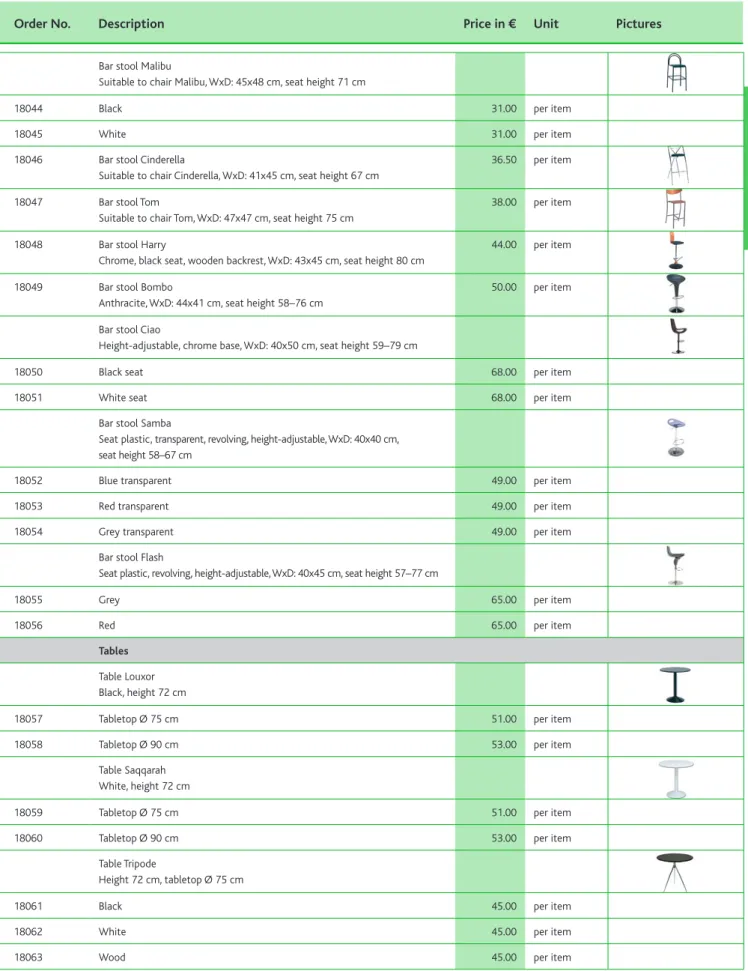 | Order No. | Description | Price in € | Unit | Pictures |
|---|---|---|---|---|
|  | Bar stool Malibu Suitable to chair Malibu, WxD: 45x48 cm, seat height 71 cm |  |  |  |
| 18044 | Black | 31.00 | per item |  |
| 18045 | White | 31.00 | per item |  |
| 18046 | Bar stool Cinderella Suitable to chair Cinderella, WxD: 41x45 cm, seat height 67 cm | 36.50 | per item |  |
| 18047 | Bar stool Tom Suitable to chair Tom, WxD: 47x47 cm, seat height 75 cm | 38.00 | per item |  |
| 18048 | Bar stool Harry Chrome, black seat, wooden backrest, WxD: 43x45 cm, seat height 80 cm | 44.00 | per item |  |
| 18049 | Bar stool Bombo Anthracite, WxD: 44x41 cm, seat height 58–76 cm | 50.00 | per item |  |
|  | Bar stool Ciao Height-adjustable, chrome base, WxD: 40x50 cm, seat height 59–79 cm |  |  |  |
| 18050 | Black seat | 68.00 | per item |  |
| 18051 | White seat | 68.00 | per item |  |
|  | Bar stool Samba Seat plastic, transparent, revolving, height-adjustable, WxD: 40x40 cm, seat height 58–67 cm |  |  |  |
| 18052 | Blue transparent | 49.00 | per item |  |
| 18053 | Red transparent | 49.00 | per item |  |
| 18054 | Grey transparent | 49.00 | per item |  |
|  | Bar stool Flash Seat plastic, revolving, height-adjustable, WxD: 40x45 cm, seat height 57–77 cm |  |  |  |
| 18055 | Grey | 65.00 | per item |  |
| 18056 | Red | 65.00 | per item |  |
|  | Tables |  |  |  |
|  | Table Louxor Black, height 72 cm |  |  |  |
| 18057 | Tabletop Ø 75 cm | 51.00 | per item |  |
| 18058 | Tabletop Ø 90 cm | 53.00 | per item |  |
|  | Table Saqqarah White, height 72 cm |  |  |  |
| 18059 | Tabletop Ø 75 cm | 51.00 | per item |  |
| 18060 | Tabletop Ø 90 cm | 53.00 | per item |  |
|  | Table Tripode Height 72 cm, tabletop Ø 75 cm |  |  |  |
| 18061 | Black | 45.00 | per item |  |
| 18062 | White | 45.00 | per item |  |
| 18063 | Wood | 45.00 | per item |  |